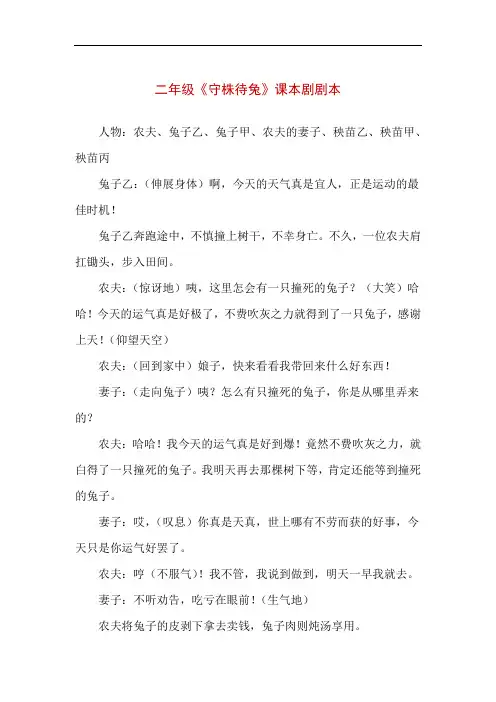 二年级《守株待兔》课本剧剧本

人物：农夫、兔子乙、兔子甲、农夫的妻子、秧苗乙、秧苗甲、秧苗丙

兔子乙：（伸展身体）啊，今天的天气真是宜人，正是运动的最佳时机！

兔子乙奔跑途中，不慎撞上树干，不幸身亡。不久，一位农夫肩扛锄头，步入田间。

农夫：（惊讶地）咦，这里怎会有一只撞死的兔子？（大笑）哈哈！今天的运气真是好极了，不费吹灰之力就得到了一只兔子，感谢上天！（仰望天空）

农夫：（回到家中）娘子，快来看看我带回来什么好东西！

妻子：（走向兔子）咦？怎么有只撞死的兔子，你是从哪里弄来的？

农夫：哈哈！我今天的运气真是好到爆！竟然不费吹灰之力，就白得了一只撞死的兔子。我明天再去那棵树下等，肯定还能等到撞死的兔子。

妻子：哎，（叹息）你真是天真，世上哪有不劳而获的好事，今天只是你运气好罢了。

农夫：哼（不服气）！我不管，我说到做到，明天一早我就去。

妻子：不听劝告，吃亏在眼前！（生气地）

农夫将兔子的皮剥下拿去卖钱，兔子肉则炖汤享用。